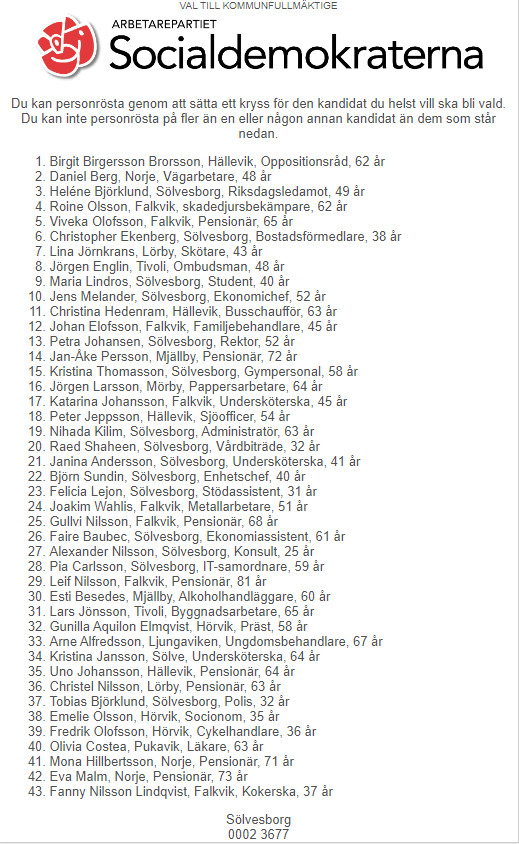 VAL TILL KOMMUNFULLMÄKTIGE

ARBETAREPARTIET
Socialdemokraterna

Du kan personrösta genom att sätta ett kryss för den kandidat du helst vill ska bli vald. Du kan inte personrösta på fler än en eller någon annan kandidat än dem som står nedan.

1. Birgit Birgersson Brorsson, Hällevik, Oppositionsråd, 62 år
2. Daniel Berg, Norje, Vägarbetare, 48 år
3. Heléne Björklund, Sölvesborg, Riksdagsledamot, 49 år
4. Roine Olsson, Falkvik, skadedjursbekämpare, 62 år
5. Viveka Olofsson, Falkvik, Pensionär, 65 år
6. Christopher Ekenberg, Sölvesborg, Bostadsförmedlare, 38 år
7. Lina Jörnkrans, Lörby, Skötare, 43 år
8. Jörgen Englin, Tivoli, Ombudsman, 48 år
9. Maria Lindros, Sölvesborg, Student, 40 år
10. Jens Melander, Sölvesborg, Ekonomichef, 52 år
11. Christina Hedenram, Hällevik, Busschaufför, 63 år
12. Johan Elofsson, Falkvik, Familjebehandlare, 45 år
13. Petra Johansen, Sölvesborg, Rektor, 52 år
14. Jan-Åke Persson, Mjällby, Pensionär, 72 år
15. Kristina Thomasson, Sölvesborg, Gympersonal, 58 år
16. Jörgen Larsson, Mörby, Pappersarbetare, 64 år
17. Katarina Johansson, Falkvik, Undersköterska, 45 år
18. Peter Jeppsson, Hällevik, Sjöofficer, 54 år
19. Nihada Kilim, Sölvesborg, Administratör, 63 år
20. Raed Shaheen, Sölvesborg, Vårdbiträde, 32 år
21. Janina Andersson, Sölvesborg, Undersköterska, 41 år
22. Björn Sundin, Sölvesborg, Enhetschef, 40 år
23. Felicia Lejon, Sölvesborg, Stödassistent, 31 år
24. Joakim Wahlis, Falkvik, Metallarbetare, 51 år
25. Gullvi Nilsson, Falkvik, Pensionär, 68 år
26. Faire Baubec, Sölvesborg, Ekonomiassistent, 61 år
27. Alexander Nilsson, Sölvesborg, Konsult, 25 år
28. Pia Carlsson, Sölvesborg, IT-samordnare, 59 år
29. Leif Nilsson, Falkvik, Pensionär, 81 år
30. Esti Besedes, Mjällby, Alkoholhandläggare, 60 år
31. Lars Jönsson, Tivoli, Byggnadsarbetare, 65 år
32. Gunilla Aquilon Elmqvist, Hörvik, Präst, 58 år
33. Arne Alfredsson, Ljungaviken, Ungdomsbehandlare, 67 år
34. Kristina Jansson, Sölve, Undersköterska, 64 år
35. Uno Johansson, Hällevik, Pensionär, 64 år
36. Christel Nilsson, Lörby, Pensionär, 63 år
37. Tobias Björklund, Sölvesborg, Polis, 32 år
38. Emelie Olsson, Hörvik, Socionom, 35 år
39. Fredrik Olofsson, Hörvik, Cykelhandlare, 36 år
40. Olivia Costea, Pukavik, Läkare, 63 år
41. Mona Hillbertsson, Norje, Pensionär, 71 år
42. Eva Malm, Norje, Pensionär, 73 år
43. Fanny Nilsson Lindqvist, Falkvik, Kokerska, 37 år

Sölvesborg
0002 3677